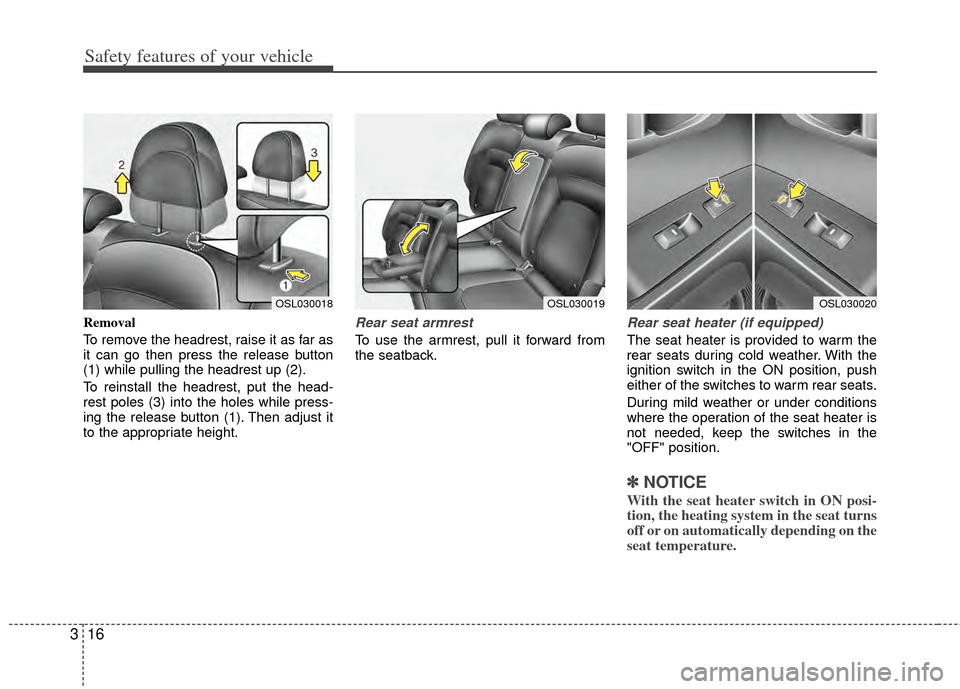 Safety features of your vehicle

2

3

1

OSL030018

Removal

To remove the headrest, raise it as far as it can go then press the release button (1) while pulling the headrest up (2).

To reinstall the headrest, put the headrest poles (3) into the holes while pressing the release button (1). Then adjust it to the appropriate height.

OSL030019

Rear seat armrest

To use the armrest, pull it forward from the seatback.

OSL030020

Rear seat heater (if equipped)

The seat heater is provided to warm the rear seats during cold weather. With the ignition switch in the ON position, push either of the switches to warm rear seats.

During mild weather or under conditions where the operation of the seat heater is not needed, keep the switches in the "OFF" position.

✽ NOTICE

With the seat heater switch in ON position, the heating system in the seat turns off or on automatically depending on the seat temperature.

3 16

carmanualsonline.info